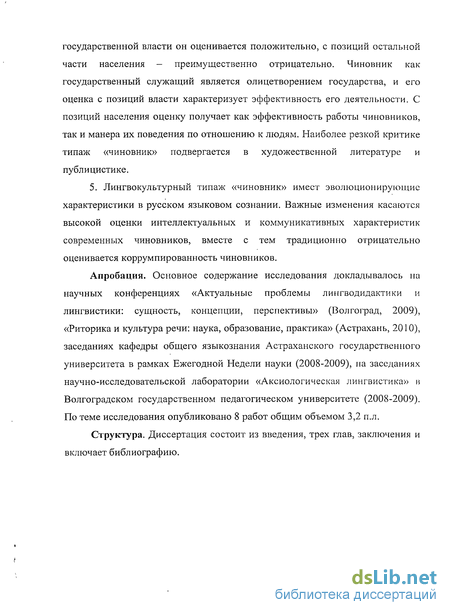 государственной власти он оценивается положительно, с позиций остальной части населения – преимущественно отрицательно. Чиновник как государственный служащий является олицетворением государства, и его оценка с позиций власти характеризует эффективность его деятельности. С позиций населения оценку получает как эффективность работы чиновников, так и манера их поведения по отношению к людям. Наиболее резкой критике типаж «чиновник» подвергается в художественной литературе и публицистике.

5. Лингвокультурный типаж «чиновник» имеет эволюционирующие характеристики в русском языковом сознании. Важные изменения касаются высокой оценки интеллектуальных и коммуникативных характеристик современных чиновников, вместе с тем традиционно отрицательно оценивается коррумпированность чиновников.

Апробация. Основное содержание исследования докладывалось на научных конференциях «Актуальные проблемы лингводидактики и лингвистики: сущность, концепции, перспективы» (Волгоград, 2009), «Риторика и культура речи: наука, образование, практика» (Астрахань, 2010), заседаниях кафедры общего языкознания Астраханского государственного университета в рамках Ежегодной Недели науки (2008-2009), на заседаниях научно-исследовательской лаборатории «Аксиологическая лингвистика» в Волгоградском государственном педагогическом университете (2008-2009). По теме исследования опубликовано 8 работ общим объемом 3,2 п.л.

Структура. Диссертация состоит из введения, трех глав, заключения и включает библиографию.

dsLib.net
библиотека диссертаций